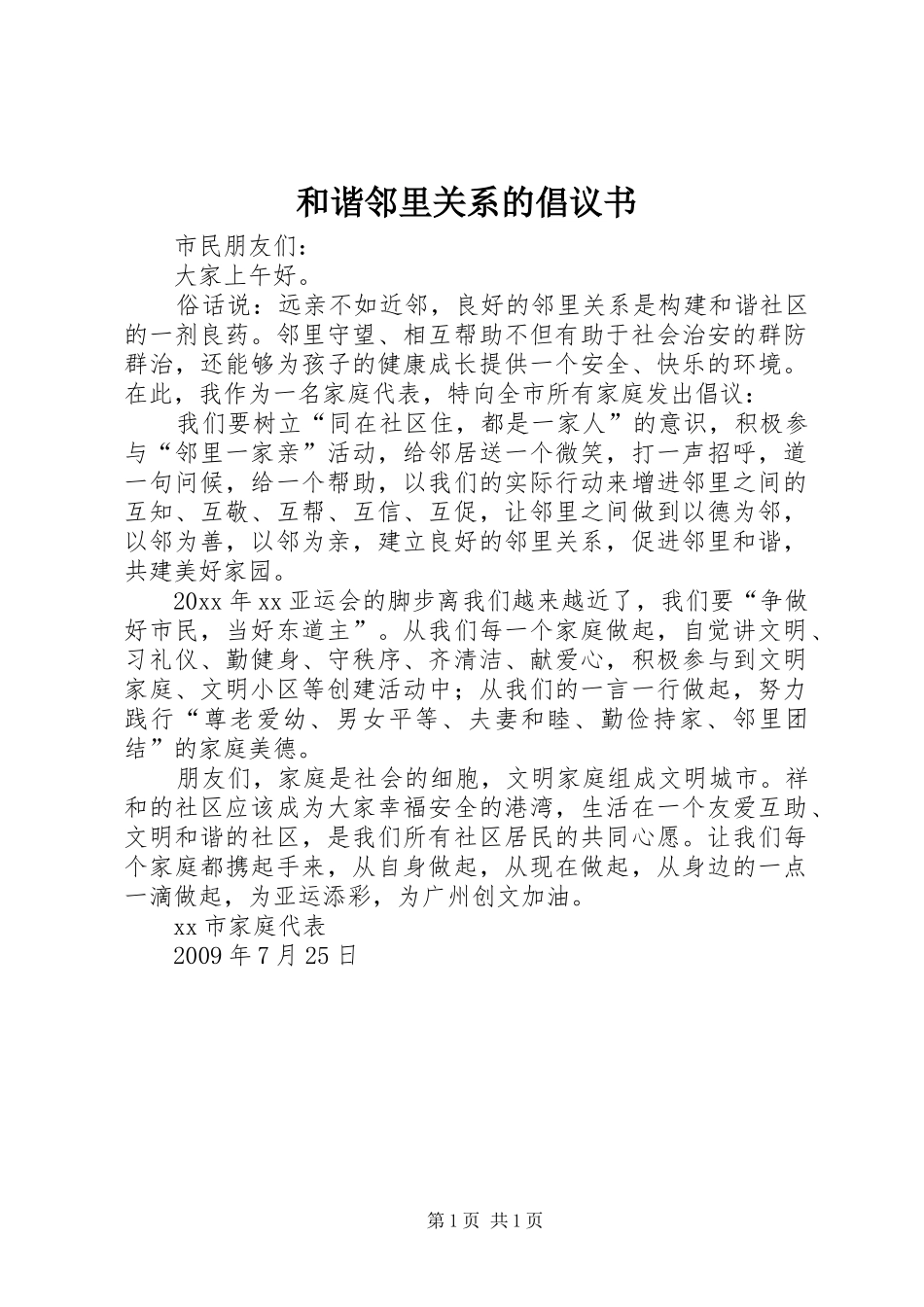 和谐邻里关系的倡议书

市民朋友们：

大家上午好。

俗话说：远亲不如近邻，良好的邻里关系是构建和谐社区的一剂良药。邻里守望、相互帮助不但有助于社会治安的群防群治，还能够为孩子的健康成长提供一个安全、快乐的环境。在此，我作为一名家庭代表，特向全市所有家庭发出倡议：

我们要树立“同在社区住，都是一家人”的意识，积极参与“邻里一家亲”活动，给邻居送一个微笑，打一声招呼，道一句问候，给一个帮助，以我们的实际行动来增进邻里之间的互知、互敬、互帮、互信、互促，让邻里之间做到以德为邻，以邻为善，以邻为亲，建立良好的邻里关系，促进邻里和谐，共建美好家园。

20xx 年 xx 亚运会的脚步离我们越来越近了，我们要“争做好市民，当好东道主”。从我们每一个家庭做起，自觉讲文明、习礼仪、勤健身、守秩序、齐清洁、献爱心，积极参与到文明家庭、文明小区等创建活动中；从我们的一言一行做起，努力践行“尊老爱幼、男女平等、夫妻和睦、勤俭持家、邻里团结”的家庭美德。

朋友们，家庭是社会的细胞，文明家庭组成文明城市。祥和的社区应该成为大家幸福安全的港湾，生活在一个友爱互助、文明和谐的社区，是我们所有社区居民的共同心愿。让我们每个家庭都携起手来，从自身做起，从现在做起，从身边的一点一滴做起，为亚运添彩，为广州创文加油。

xx 市家庭代表

2009 年 7 月 25 日

第 1 页 共 1 页